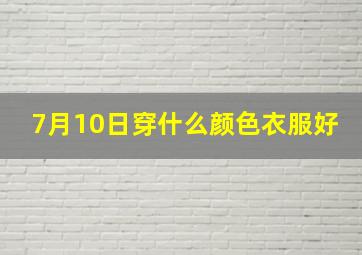 7月10日穿什么颜色衣服好